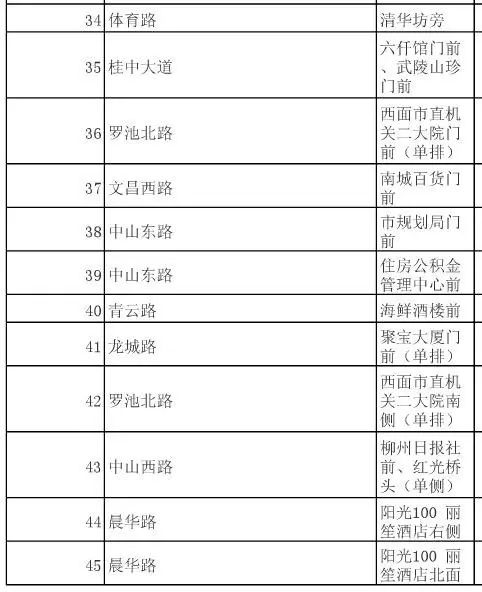 | 34 | 体育路 | 清华坊旁 |
|---|---|---|
| 35 | 桂中大道 | 六仟馆门前、武陵山珍门前 |
| 36 | 罗池北路 | 西面市直机关二大院门前（单排） |
| 37 | 文昌西路 | 南城百货门前 |
| 38 | 中山东路 | 市规划局门前 |
| 39 | 中山东路 | 住房公积金管理中心前 |
| 40 | 青云路 | 海鲜酒楼前 |
| 41 | 龙城路 | 聚宝大厦门前（单排） |
| 42 | 罗池北路 | 西面市直机关二大院南侧（单排） |
| 43 | 中山西路 | 柳州日报社前、红光桥头（单侧） |
| 44 | 晨华路 | 阳光100 丽笙酒店右侧 |
| 45 | 晨华路 | 阳光100 丽笙酒店北面 |